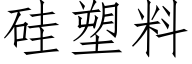 硅塑料